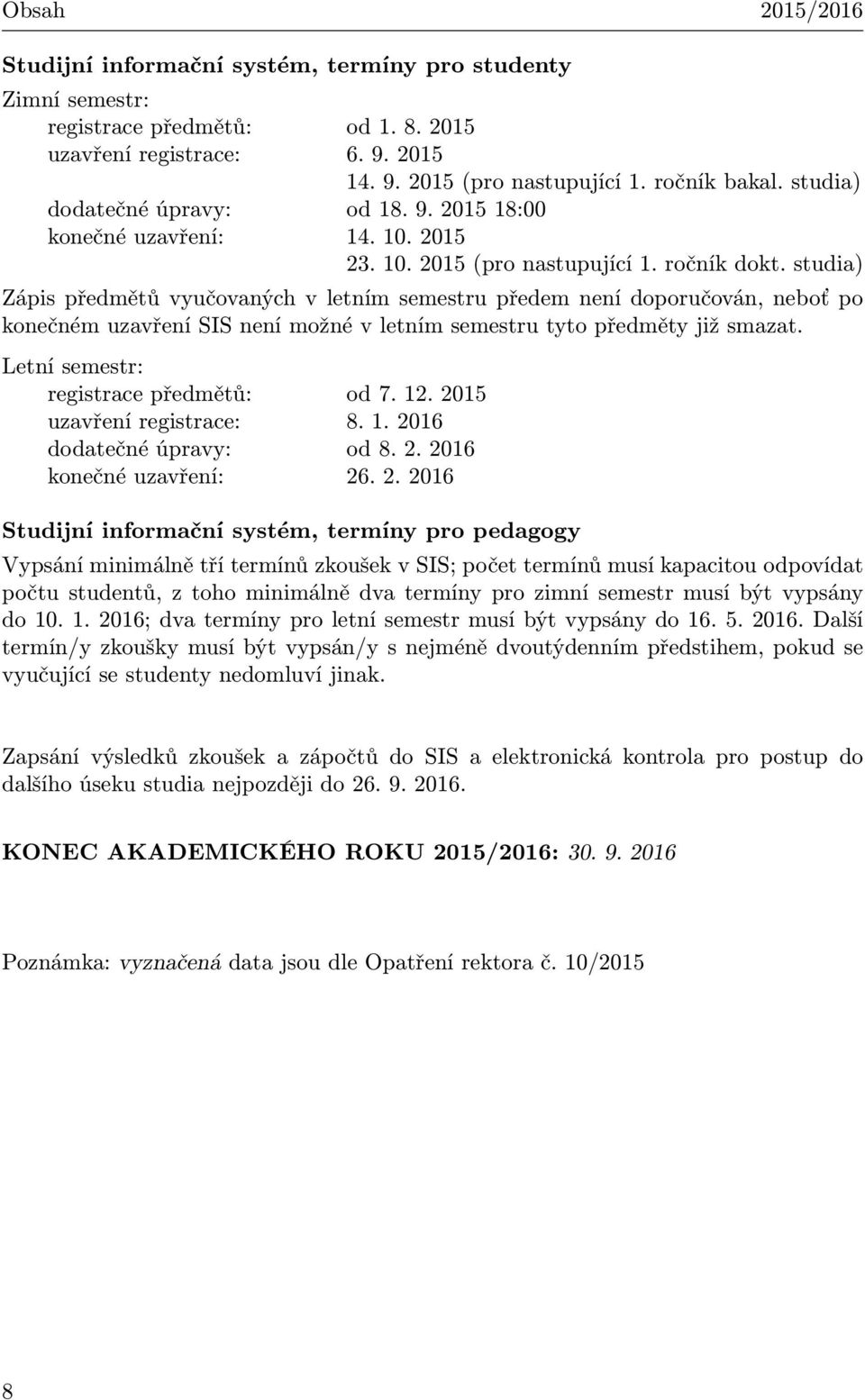 Obsah 2015/2016

Studijní informační systém, termíny pro studenty

Zimní semestr:

registrace předmětů: od 1. 8. 2015
uzavření registrace: 6. 9. 2015
14. 9. 2015 (pro nastupující 1. ročník bakal. studia)
dodatečné úpravy: od 18. 9. 2015 18:00
konečné uzavření: 14. 10. 2015
23. 10. 2015 (pro nastupující 1. ročník dokt. studia)

Zápis předmětů vyučovaných v letním semestru předem není doporučován, neboť po konečném uzavření SIS není možné v letním semestru tyto předměty již smazat.

Letní semestr:

registrace předmětů: od 7. 12. 2015
uzavření registrace: 8. 1. 2016
dodatečné úpravy: od 8. 2. 2016
konečné uzavření: 26. 2. 2016

Studijní informační systém, termíny pro pedagogy

Vypsání minimálně tří termínů zkoušek v SIS; počet termínů musí kapacitou odpovídat počtu studentů, z toho minimálně dva termíny pro zimní semestr musí být vypsány do 10. 1. 2016; dva termíny pro letní semestr musí být vypsány do 16. 5. 2016. Další termín/y zkoušky musí být vypsán/y s nejméně dvoutýdenním předstihem, pokud se vyučující se studenty nedomluví jinak.

Zapsání výsledků zkoušek a zápočtů do SIS a elektronická kontrola pro postup do dalšího úseku studia nejpozději do 26. 9. 2016.

KONEC AKADEMICKÉHO ROKU 2015/2016: 30. 9. 2016

Poznámka: vyznačená data jsou dle Opatření rektora č. 10/2015

8